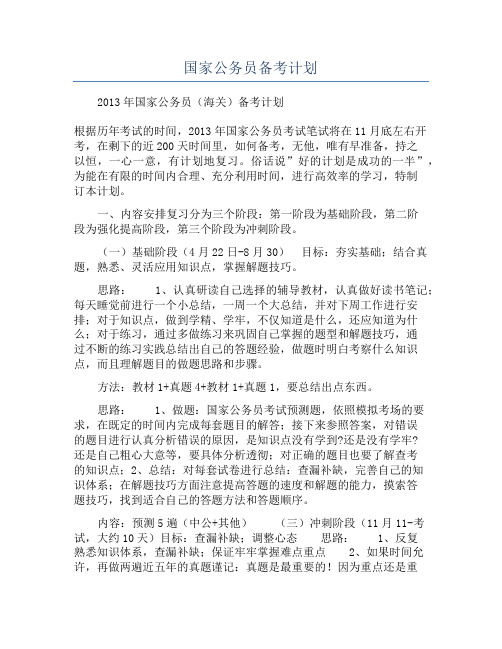 国家公务员备考计划

2013年国家公务员（海关）备考计划

根据历年考试的时间，2013年国家公务员考试笔试将在11月底左右开考，在剩下的近200天时间里，如何备考，无他，唯有早准备，持之以恒，一心一意，有计划地复习。俗话说”好的计划是成功的一半”，为能在有限的时间内合理、充分利用时间，进行高效率的学习，特制订本计划。

一、内容安排复习分为三个阶段：第一阶段为基础阶段，第二阶段为强化提高阶段，第三个阶段为冲刺阶段。

（一）基础阶段（4月22日-8月30） 目标：夯实基础；结合真题，熟悉、灵活应用知识点，掌握解题技巧。

思路： 1、认真研读自己选择的辅导教材，认真做好读书笔记；每天睡觉前进行一个小总结，一周一个大总结，并对下周工作进行安排；对于知识点，做到学精、学牢，不仅知道是什么，还应知道为什么；对于练习，通过多做练习来巩固自己掌握的题型和解题技巧，通过不断的练习实践总结出自己的答题经验，做题时明白考察什么知识点，而且理解题目的做题思路和步骤。

方法：教材1+真题4+教材1+真题1，要总结出点东西。

思路： 1、做题：国家公务员考试预测题，依照模拟考场的要求，在既定的时间内完成每套题目的解答；接下来参照答案，对错误的题目进行认真分析错误的原因，是知识点没有学到?还是没有学牢?还是自己粗心大意等，要具体分析透彻；对正确的题目也要了解查考的知识点；2、总结：对每套试卷进行总结：查漏补缺，完善自己的知识体系；在解题技巧方面注意提高答题的速度和解题的能力，摸索答题技巧，找到适合自己的答题方法和答题顺序。

内容：预测5遍（中公+其他） （三）冲刺阶段（11月11-考试，大约10天）目标：查漏补缺；调整心态 思路： 1、反复熟悉知识体系，查漏补缺；保证牢牢掌握难点重点 2、如果时间允许，再做两遍近五年的真题谨记：真题是最重要的！因为重点还是重